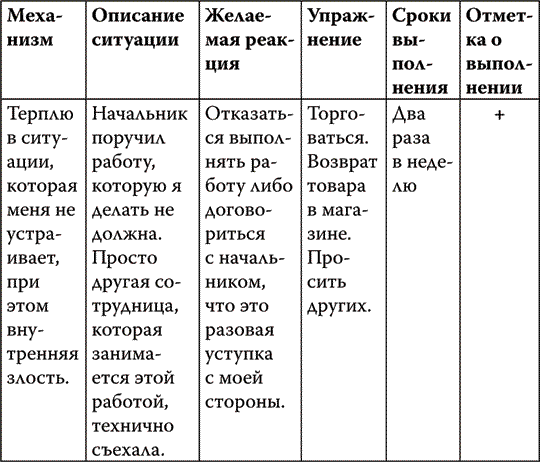 | Механизм | Описание ситуации | Желаемая реакция | Упражнение | Сроки выполнения | Отметка о выполнении |
|---|---|---|---|---|---|
| Терплю в ситуации, которая меня не устраивает, при этом внутренняя злость. | Начальник поручил работу, которую я делать не должна. Просто другая сотрудница, которая занимается этой работой, технично съехала. | Отказаться выполнять работу либо договориться с начальником, что это разовая уступка с моей стороны. | Торговаться. Возврат товара в магазине. Просить других. | Два раза в неделю | + |